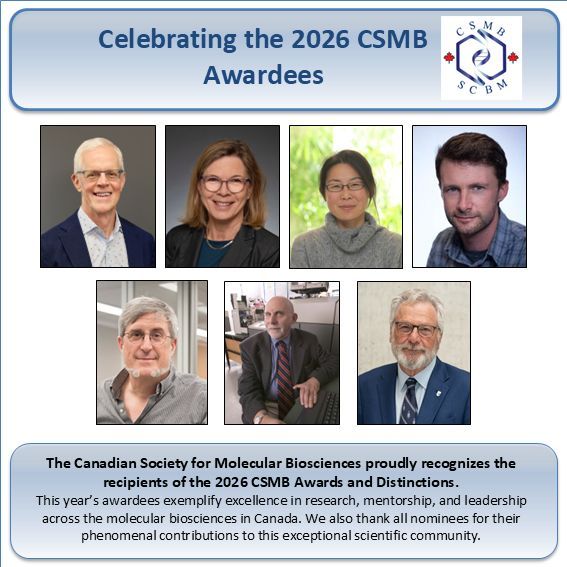 Celebrating the 2026 CSMB Awardees

CSMB
SCBM

The Canadian Society for Molecular Biosciences proudly recognizes the recipients of the 2026 CSMB Awards and Distinctions.

This year's awardees exemplify excellence in research, mentorship, and leadership across the molecular biosciences in Canada. We also thank all nominees for their phenomenal contributions to this exceptional scientific community.